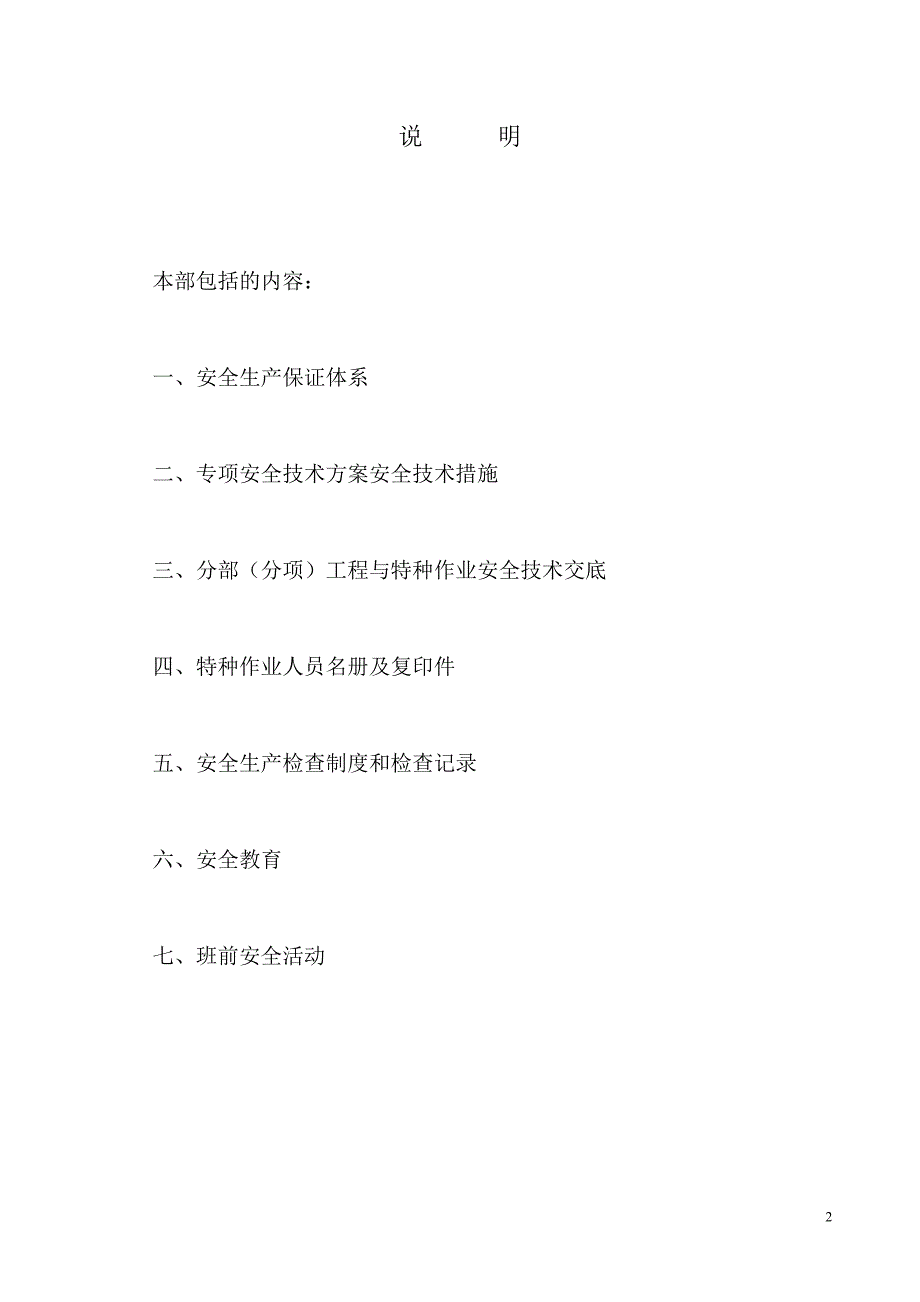 说　　明

本部包括的内容：

一、安全生产保证体系

二、专项安全技术方案安全技术措施

三、分部（分项）工程与特种作业安全技术交底

四、特种作业人员名册及复印件

五、安全生产检查制度和检查记录

六、安全教育

七、班前安全活动

2